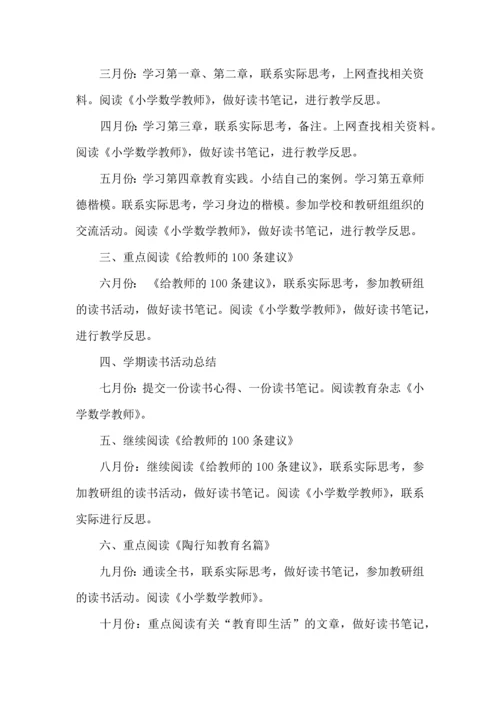 三月份：学习第一章、第二章，联系实际思考，上网查找相关资料。阅读《小学数学教师》，做好读书笔记，进行教学反思。

四月份：学习第三章，联系实际思考，备注。上网查找相关资料。阅读《小学数学教师》，做好读书笔记，进行教学反思。

五月份：学习第四章教育实践。小结自己的案例。学习第五章师德楷模。联系实际思考，学习身边的楷模。参加学校和教研组组织的交流活动。阅读《小学数学教师》，做好读书笔记，进行教学反思。

三、重点阅读《给教师的100条建议》

六月份：《给教师的100条建议》，联系实际思考，参加教研组的读书活动，做好读书笔记。阅读《小学数学教师》，做好读书笔记，进行教学反思。

四、学期读书活动总结

七月份：提交一份读书心得、一份读书笔记。阅读教育杂志《小学数学教师》。

五、继续阅读《给教师的100条建议》

八月份：继续阅读《给教师的100条建议》，联系实际思考，参加教研组的读书活动，做好读书笔记。阅读《小学数学教师》，联系实际进行反思。

六、重点阅读《陶行知教育名篇》

九月份：通读全书，联系实际思考，做好读书笔记，参加教研组的读书活动。阅读《小学数学教师》。

十月份：重点阅读有关“教育即生活”的文章，做好读书笔记，